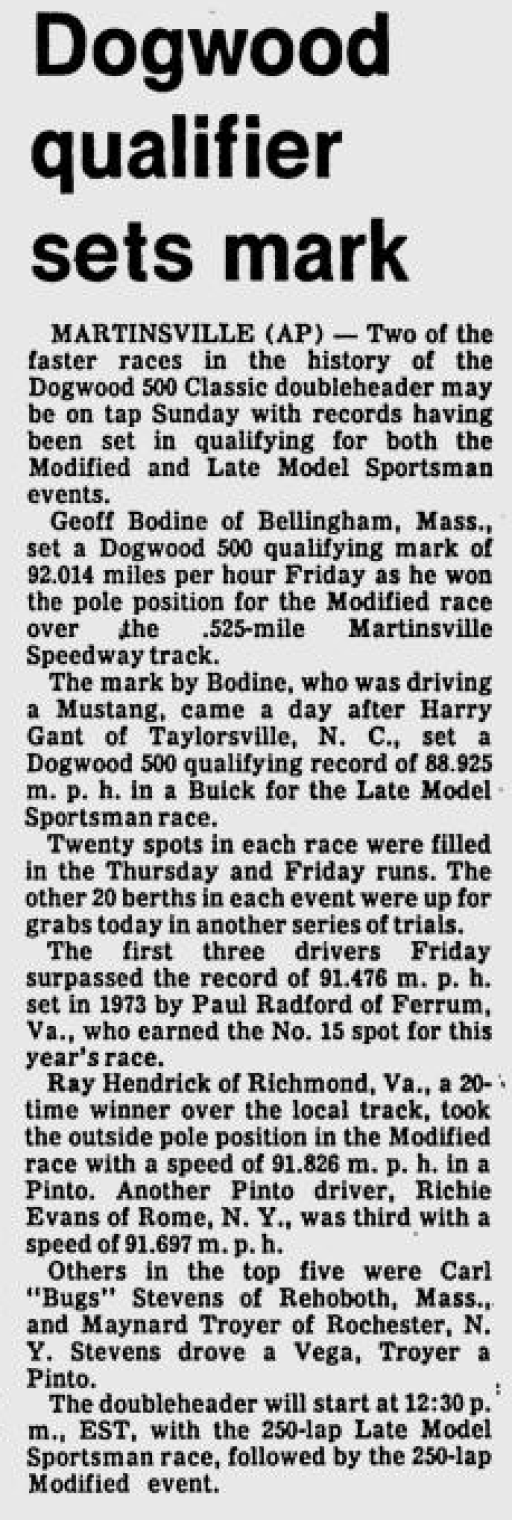 Dogwood qualifier sets mark

MARTINSVILLE (AP) — Two of the faster races in the history of the Dogwood 500 Classic doubleheader may be on tap Sunday with records having been set in qualifying for both the Modified and Late Model Sportsman events.

Geoff Bodine of Bellingham, Mass., set a Dogwood 500 qualifying mark of 92.014 miles per hour Friday as he won the pole position for the Modified race over the .525-mile Martinsville Speedway track.

The mark by Bodine, who was driving a Mustang, came a day after Harry Gant of Taylorsville, N. C., set a Dogwood 500 qualifying record of 88.925 m. p. h. in a Buick for the Late Model Sportsman race.

Twenty spots in each race were filled in the Thursday and Friday runs. The other 20 berths in each event were up for grabs today in another series of trials.

The first three drivers Friday surpassed the record of 91.476 m. p. h. set in 1973 by Paul Radford of Ferrum, Va., who earned the No. 15 spot for this year's race.

Ray Hendrick of Richmond, Va., a 20-time winner over the local track, took the outside pole position in the Modified race with a speed of 91.826 m. p. h. in a Pinto. Another Pinto driver, Richie Evans of Rome, N. Y., was third with a speed of 91.697 m. p. h.

Others in the top five were Carl "Bugs" Stevens of Rehoboth, Mass., and Maynard Troyer of Rochester, N. Y. Stevens drove a Vega, Troyer a Pinto.

The doubleheader will start at 12:30 p. m., EST, with the 250-lap Late Model Sportsman race, followed by the 250-lap Modified event.